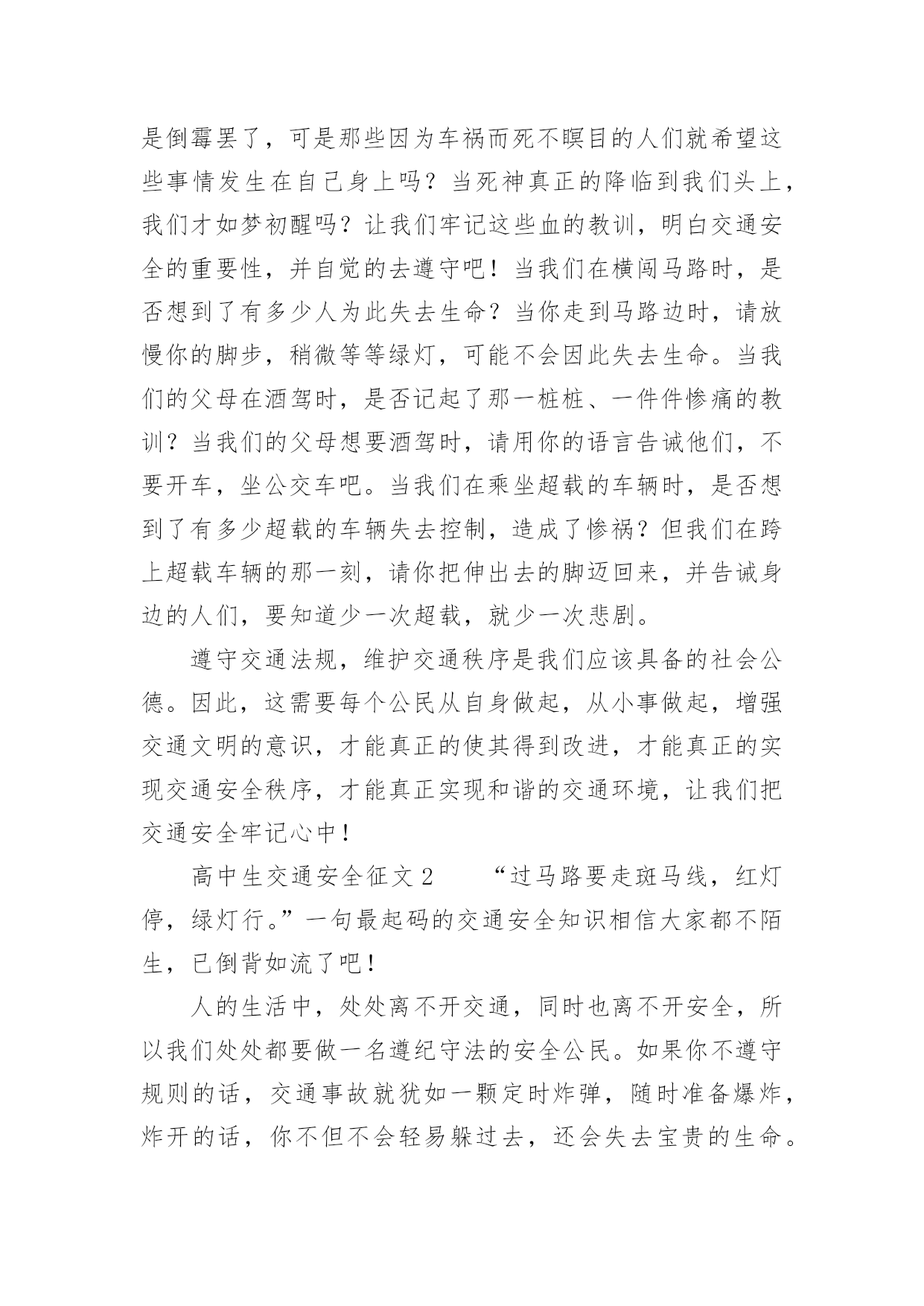 是倒霉罢了，可是那些因为车祸而死不瞑目的人们就希望这些事情发生在自己身上吗？当死神真正的降临到我们头上，我们才如梦初醒吗？让我们牢记这些血的教训，明白交通安全的重要性，并自觉的去遵守吧！当我们在横闯马路时，是否想到了有多少人为此失去生命？当你走到马路边时，请放慢你的脚步，稍微等等绿灯，可能不会因此失去生命。当我们的父母在酒驾时，是否记起了那一桩桩、一件件惨痛的教训？当我们的父母想要酒驾时，请用你的语言告诫他们，不要开车，坐公交车吧。当我们在乘坐超载的车辆时，是否想到了有多少超载的车辆失去控制，造成了惨祸？但我们在跨上超载车辆的那一刻，请你把伸出去的脚迈回来，并告诫身边的人们，要知道少一次超载，就少一次悲剧。

遵守交通法规，维护交通秩序是我们应该具备的社会公德。因此，这需要每个公民从自身做起，从小事做起，增强交通文明的意识，才能真正的使其得到改进，才能真正的实现交通安全秩序，才能真正实现和谐的交通环境，让我们把交通安全牢记心中！

高中生交通安全征文 2　　“过马路要走斑马线，红灯停，绿灯行。”一句最起码的交通安全知识相信大家都不陌生，已倒背如流了吧！

人的生活中，处处离不开交通，同时也离不开安全，所以我们处处都要做一名遵纪守法的安全公民。如果你不遵守规则的话，交通事故就犹如一颗定时炸弹，随时准备爆炸，炸开的话，你不但不会轻易躲过去，还会失去宝贵的生命。